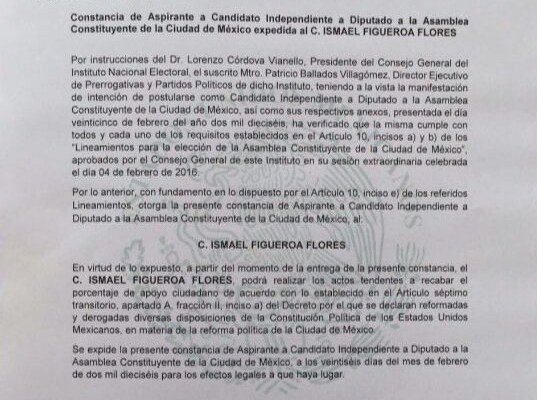 Constancia de Aspirante a Candidato Independiente a Diputado a la Asamblea Constituyente de la Ciudad de México expedida al C. ISMAEL FIGUEROA FLORES

Por instrucciones del Dr. Lorenzo Córdova Vianello, Presidente del Consejo General del Instituto Nacional Electoral, el suscrito Mtro. Patricio Ballados Villagómez, Director Ejecutivo de Prerrogativas y Partidos Políticos de dicho Instituto, teniendo a la vista la manifestación de intención de postularse como Candidato Independiente a Diputado a la Asamblea Constituyente de la Ciudad de México, así como sus respectivos anexos, presentada el día veinticinco de febrero del año dos mil dieciséis, ha verificado que la misma cumple con todos y cada uno de los requisitos establecidos en el Artículo 10, incisos a) y b) de los "Lineamientos para la elección de la Asamblea Constituyente de la Ciudad de México", aprobados por el Consejo General de este Instituto en su sesión extraordinaria celebrada el día 04 de febrero de 2016.

Por lo anterior, con fundamento en lo dispuesto por el Artículo 10, inciso e) de los referidos Lineamientos, otorga la presente constancia de Aspirante a Candidato Independiente a Diputado a la Asamblea Constituyente de la Ciudad de México, al:

C. ISMAEL FIGUEROA FLORES

En virtud de lo expuesto, a partir del momento de la entrega de la presente constancia, el C. ISMAEL FIGUEROA FLORES, podrá realizar los actos tendentes a recabar el porcentaje de apoyo ciudadano de acuerdo con lo establecido en el Artículo séptimo transitorio, apartado A, fracción II, inciso a) del Decreto por el que se declaran reformadas y derogadas diversas disposiciones de la Constitución Política de los Estados Unidos Mexicanos, en materia de la reforma política de la Ciudad de México.

Se expide la presente constancia de Aspirante a Candidato Independiente a Diputado a la Asamblea Constituyente de la Ciudad de México, a los veintiséis días del mes de febrero de dos mil dieciséis para los efectos legales a que haya lugar.